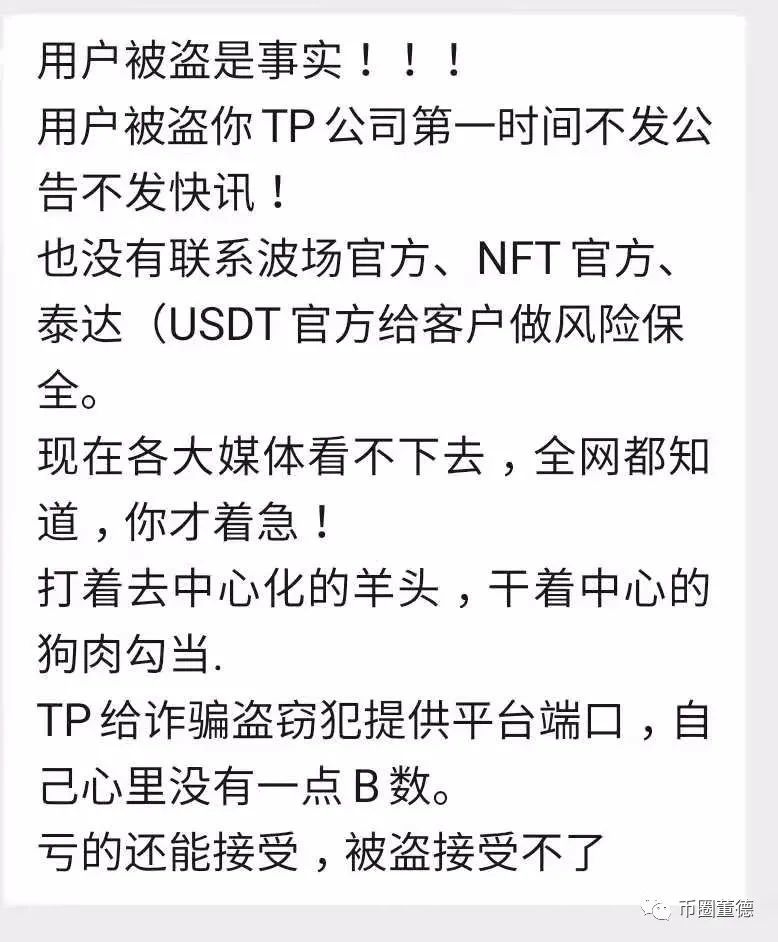 用户被盗是事实！！！
用户被盗你 TP 公司第一时间不发公告不发快讯！
也没有联系波场官方、NFT 官方、泰达（USDT 官方给客户做风险保全。
现在各大媒体看不下去，全网都知道，你才着急！
打着去中心化的羊头，干着中心的狗肉勾当.
TP 给诈骗盗窃犯提供平台端口，自己心里没有一点 B 数。
亏的还能接受，被盗接受不了

币圈董德